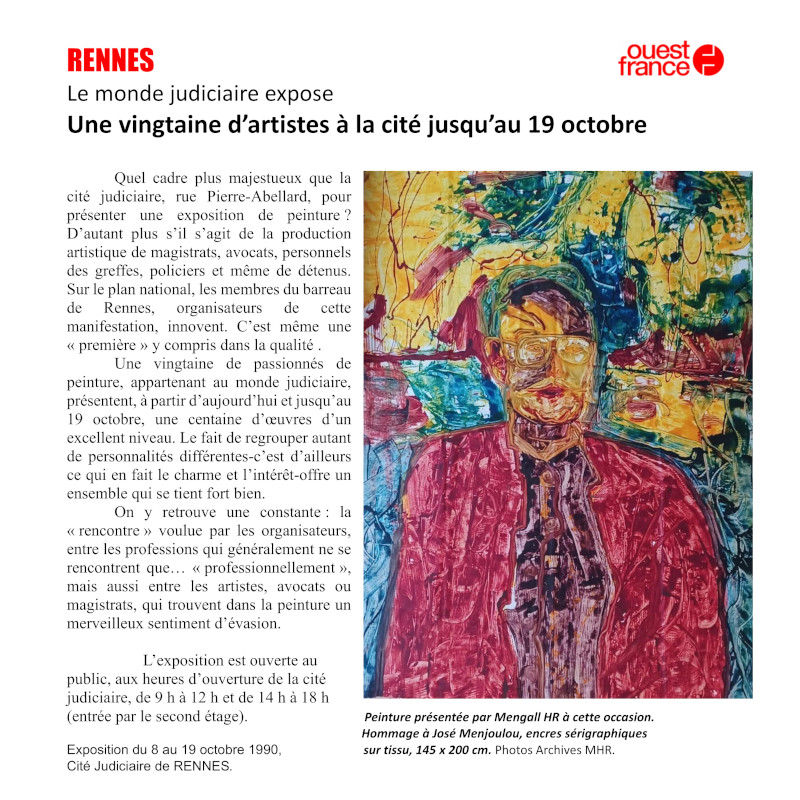 RENNES

ouest france

Le monde judiciaire expose

Une vingtaine d'artistes à la cité jusqu'au 19 octobre

Quel cadre plus majestueux que la cité judiciaire, rue Pierre-Abellard, pour présenter une exposition de peinture ? D'autant plus s'il s'agit de la production artistique de magistrats, avocats, personnels des greffes, policiers et même de détenus. Sur le plan national, les membres du barreau de Rennes, organisateurs de cette manifestation, innovent. C'est même une « première » y compris dans la qualité .

Une vingtaine de passionnés de peinture, appartenant au monde judiciaire, présentent, à partir d'aujourd'hui et jusqu'au 19 octobre, une centaine d'œuvres d'un excellent niveau. Le fait de regrouper autant de personnalités différentes-c'est d'ailleurs ce qui en fait le charme et l'intérêt-offre un ensemble qui se tient fort bien.

On y retrouve une constante : la « rencontre » voulue par les organisateurs, entre les professions qui généralement ne se rencontrent que… « professionnellement », mais aussi entre les artistes, avocats ou magistrats, qui trouvent dans la peinture un merveilleux sentiment d'évasion.

L'exposition est ouverte au public, aux heures d'ouverture de la cité judiciaire, de 9 h à 12 h et de 14 h à 18 h (entrée par le second étage).

Exposition du 8 au 19 octobre 1990, Cité Judiciaire de RENNES.

Peinture présentée par Mengall HR à cette occasion. Hommage à José Menjoulou, encres sérigraphiques sur tissu, 145 x 200 cm. Photos Archives MHR.